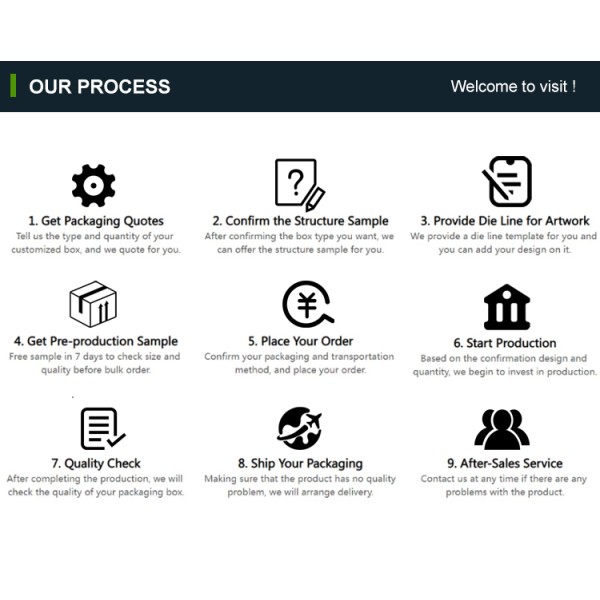 OUR PROCESS

Welcome to visit !

1. Get Packaging Quotes
Tell us the type and quantity of your customized box, and we quote for you.

2. Confirm the Structure Sample
After confirming the box type you want, we can offer the structure sample for you.

3. Provide Die Line for Artwork
We provide a die line template for you and you can add your design on it.

4. Get Pre-production Sample
Free sample in 7 days to check size and quality before bulk order.

5. Place Your Order
Confirm your packaging and transportation method, and place your order.

6. Start Production
Based on the confirmation design and quantity, we begin to invest in production.

7. Quality Check
After completing the production, we will check the quality of your packaging box.

8. Ship Your Packaging
Making sure that the product has no quality problem, we will arrange delivery.

9. After-Sales Service
Contact us at any time if there are any problems with the product.